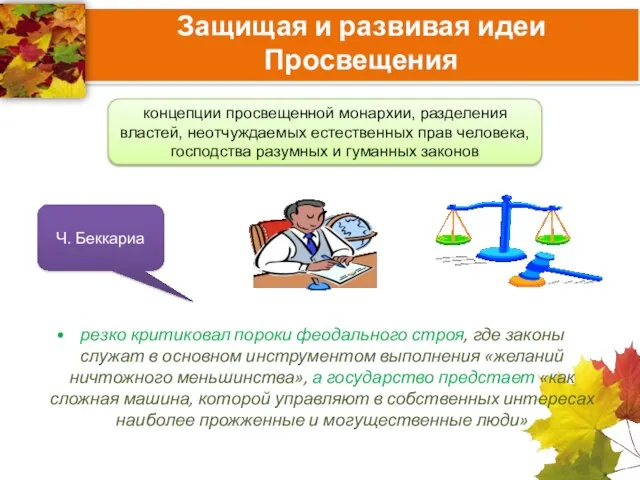 Защищая и развивая идеи Просвещения

концепции просвещенной монархии, разделения властей, неотчуждаемых естественных прав человека, господства разумных и гуманных законов

Ч. Беккариа

• резко критиковал пороки феодального строя, где законы служат в основном инструментом выполнения «желаний ничтожного меньшинства», а государство предстает «как сложная машина, которой управляют в собственных интересах наиболее прожженные и могущественные люди»